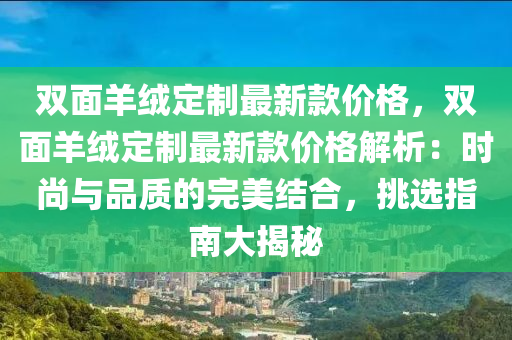 双面羊绒定制最新款价格，双面羊绒定制最新款价格解析：时尚与品质的完美结合，挑选指南大揭秘